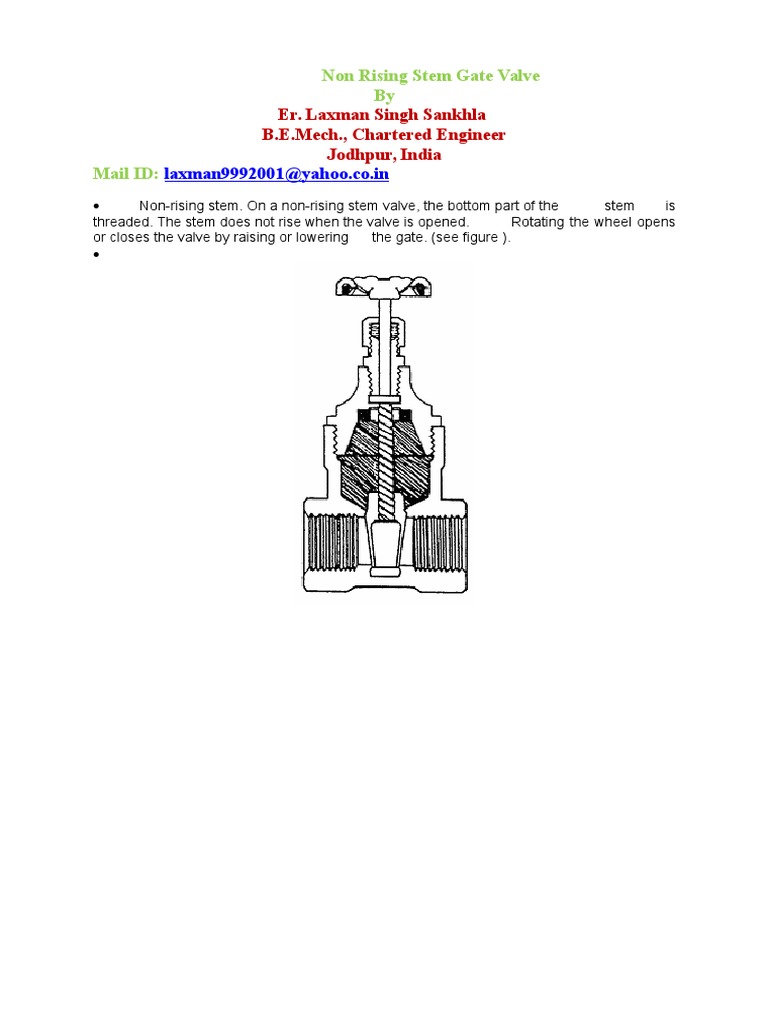 Non Rising Stem Gate Valve
By
Er. Laxman Singh Sankhla
B.E.Mech., Chartered Engineer
Jodhpur, India
Mail ID: laxman9992001@yahoo.co.in

• Non-rising stem. On a non-rising stem valve, the bottom part of the stem is threaded. The stem does not rise when the valve is opened. Rotating the wheel opens or closes the valve by raising or lowering the gate. (see figure ).
•